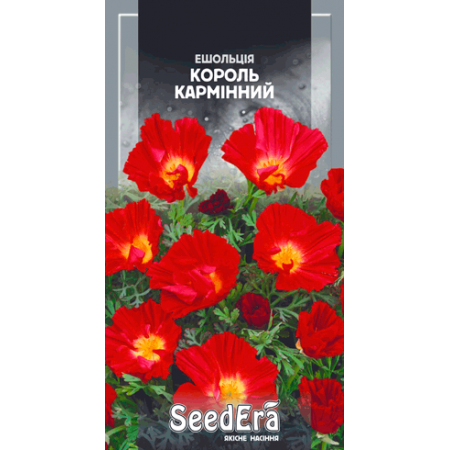 ЕШОЛЬЦІЯ
КОРОЛЬ
КАРМІННИЙ

SeedEra
ЯКІСНЕ НАСІННЯ